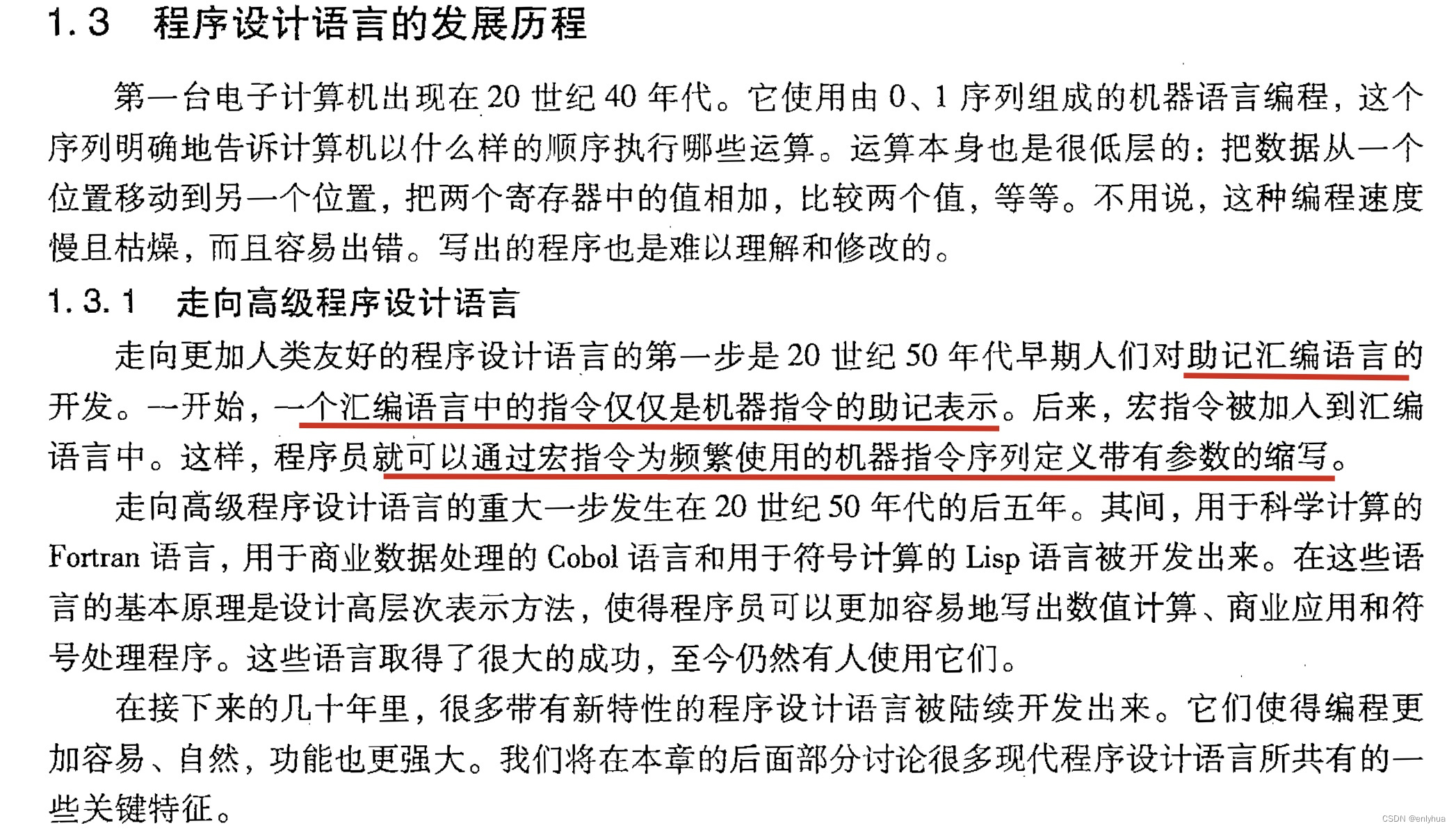 1.3 程序设计语言的发展历程

第一台电子计算机出现在20世纪40年代。它使用由0、1序列组成的机器语言编程，这个序列明确地告诉计算机以什么样的顺序执行哪些运算。运算本身也是很低层的：把数据从一个位置移动到另一个位置，把两个寄存器中的值相加，比较两个值，等等。不用说，这种编程速度慢且枯燥，而且容易出错。写出的程序也是难以理解和修改的。

1.3.1 走向高级程序设计语言

走向更加人类友好的程序设计语言的第一步是20世纪50年代早期人们对助记汇编语言的开发。一开始，一个汇编语言中的指令仅仅是机器指令的助记表示。后来，宏指令被加入到汇编语言中。这样，程序员就可以通过宏指令为频繁使用的机器指令序列定义带有参数的缩写。

走向高级程序设计语言的重大一步发生在20世纪50年代的后五年。其间，用于科学计算的Fortran语言，用于商业数据处理的Cobol语言和用于符号计算的Lisp语言被开发出来。在这些语言的基本原理是设计高层次表示方法，使得程序员可以更加容易地写出数值计算、商业应用和符号处理程序。这些语言取得了很大的成功，至今仍然有人使用它们。

在接下来的几十年里，很多带有新特性的程序设计语言被陆续开发出来。它们使得编程更加容易、自然，功能也更强大。我们将在本章的后面部分讨论很多现代程序设计语言所共有的一些关键特征。

CSDN @enlyhua